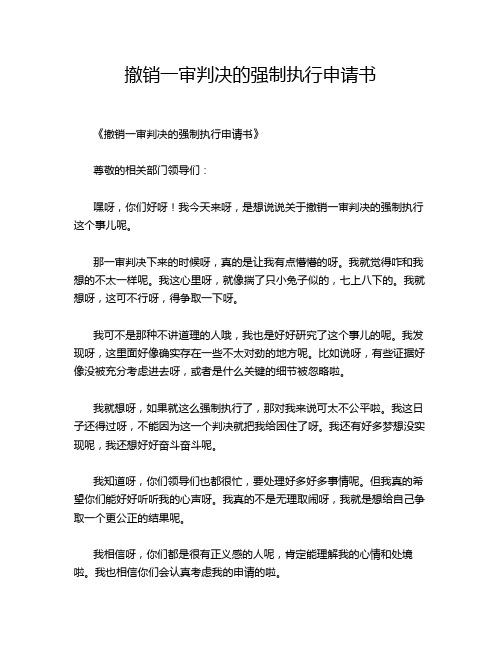 撤销一审判决的强制执行申请书

《撤销一审判决的强制执行申请书》

尊敬的相关部门领导们：

嘿呀，你们好呀！我今天来呀，是想说说关于撤销一审判决的强制执行这个事儿呢。

那一审判决下来的时候呀，真的是让我有点懵懵的呀。我就觉得咋和我想的不太一样呢。我这心里呀，就像揣了只小兔子似的，七上八下的。我就想呀，这可不行呀，得争取一下呀。

我可不是那种不讲道理的人哦，我也是好好研究了这个事儿的呢。我发现呀，这里面好像确实存在一些不太对劲的地方呢。比如说呀，有些证据好像没被充分考虑进去呀，或者是什么关键的细节被忽略啦。

我就想呀，如果就这么强制执行了，那对我来说可太不公平啦。我这日子还得过呀，不能因为这一个判决就把我给困住了呀。我还有好多梦想没实现呢，我还想好好奋斗奋斗呢。

我知道呀，你们领导们也都很忙，要处理好多好多事情呢。但我真的希望你们能好好听听我的心声呀。我真的不是无理取闹呀，我就是想给自己争取一个更公正的结果呢。

我相信呀，你们都是很有正义感的人呢，肯定能理解我的心情和处境啦。我也相信你们会认真考虑我的申请的啦。